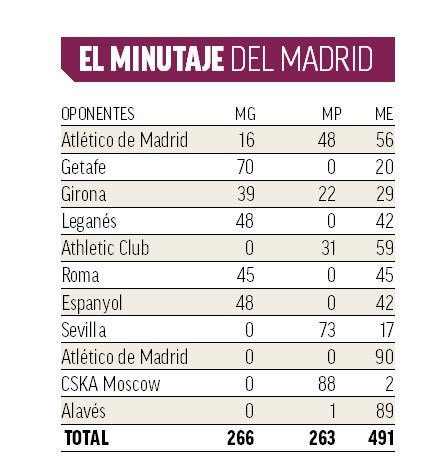 EL MINUTAJE DEL MADRID

| OPONENTES | MG | MP | ME |
|---|---|---|---|
| Atlético de Madrid | 16 | 48 | 56 |
| Getafe | 70 | 0 | 20 |
| Girona | 39 | 22 | 29 |
| Leganés | 48 | 0 | 42 |
| Athletic Club | 0 | 31 | 59 |
| Roma | 45 | 0 | 45 |
| Espanyol | 48 | 0 | 42 |
| Sevilla | 0 | 73 | 17 |
| Atlético de Madrid | 0 | 0 | 90 |
| CSKA Moscow | 0 | 88 | 2 |
| Alavés | 0 | 1 | 89 |
| TOTAL | 266 | 263 | 491 |